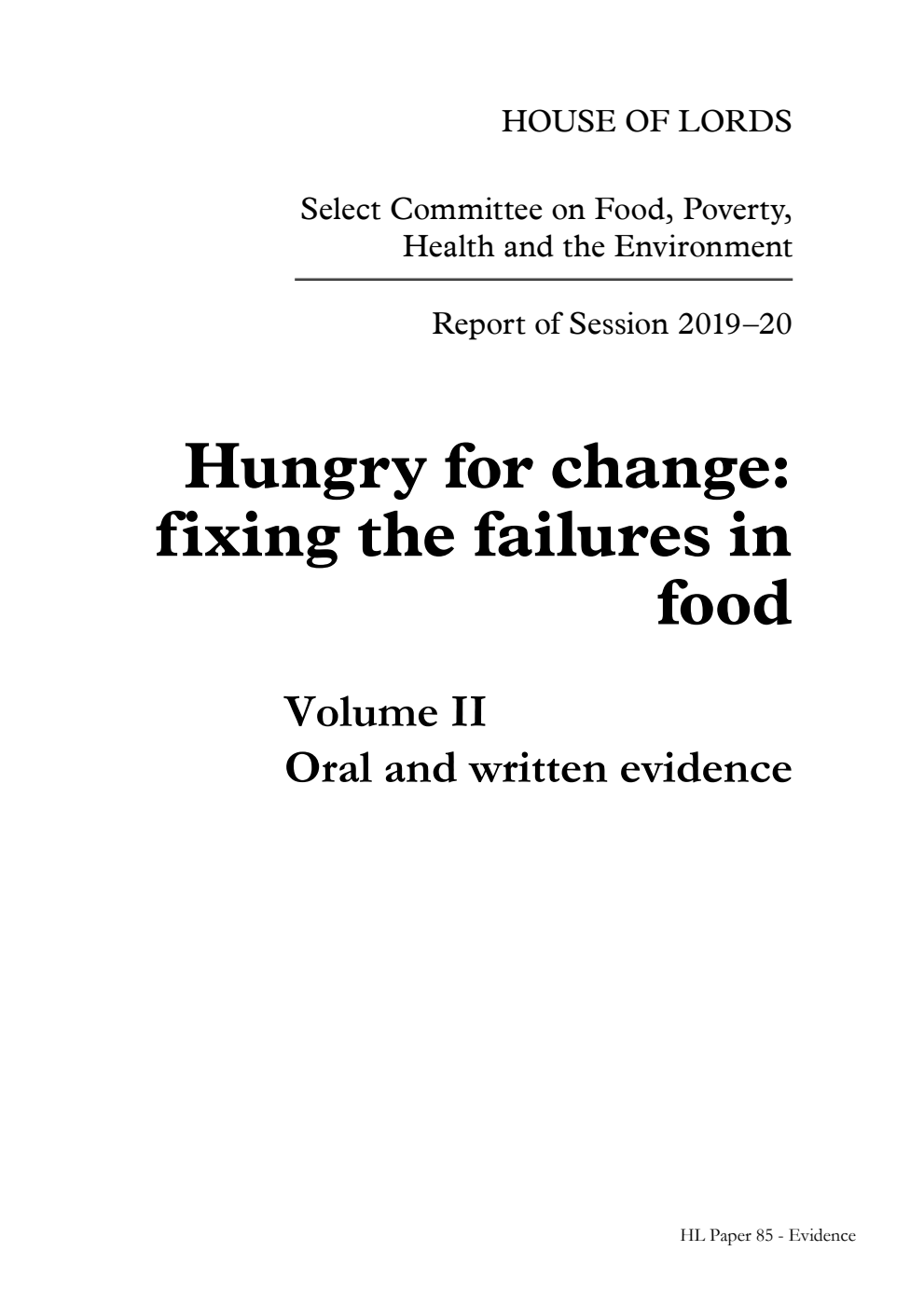 HOUSE OF LORDS

Select Committee on Food, Poverty, Health and the Environment

Report of Session 2019–20

Hungry for change: fixing the failures in food

Volume II
Oral and written evidence

HL Paper 85 - Evidence